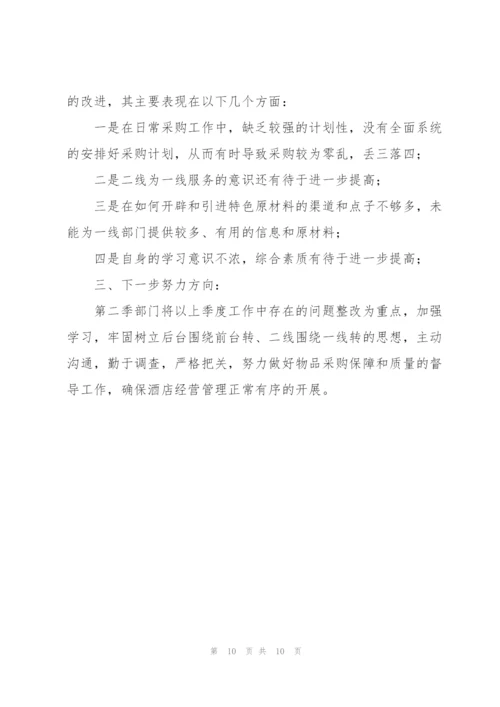 的改进，其主要表现在以下几个方面：

一是在日常采购工作中，缺乏较强的计划性，没有全面系统的安排好采购计划，从而有时导致采购较为零乱，丢三落四；

二是二线为一线服务的意识还有待于进一步提高；

三是在如何开辟和引进特色原材料的渠道和点子不够多，未能为一线部门提供较多、有用的信息和原材料；

四是自身的学习意识不浓，综合素质有待于进一步提高；

三、下一步努力方向：

第二季部门将以上季度工作中存在的问题整改为重点，加强学习，牢固树立后台围绕前台转、二线围绕一线转的思想，主动沟通，勤于调查，严格把关，努力做好物品采购保障和质量的督导工作，确保酒店经营管理正常有序的开展。

第 10 页 共 10 页